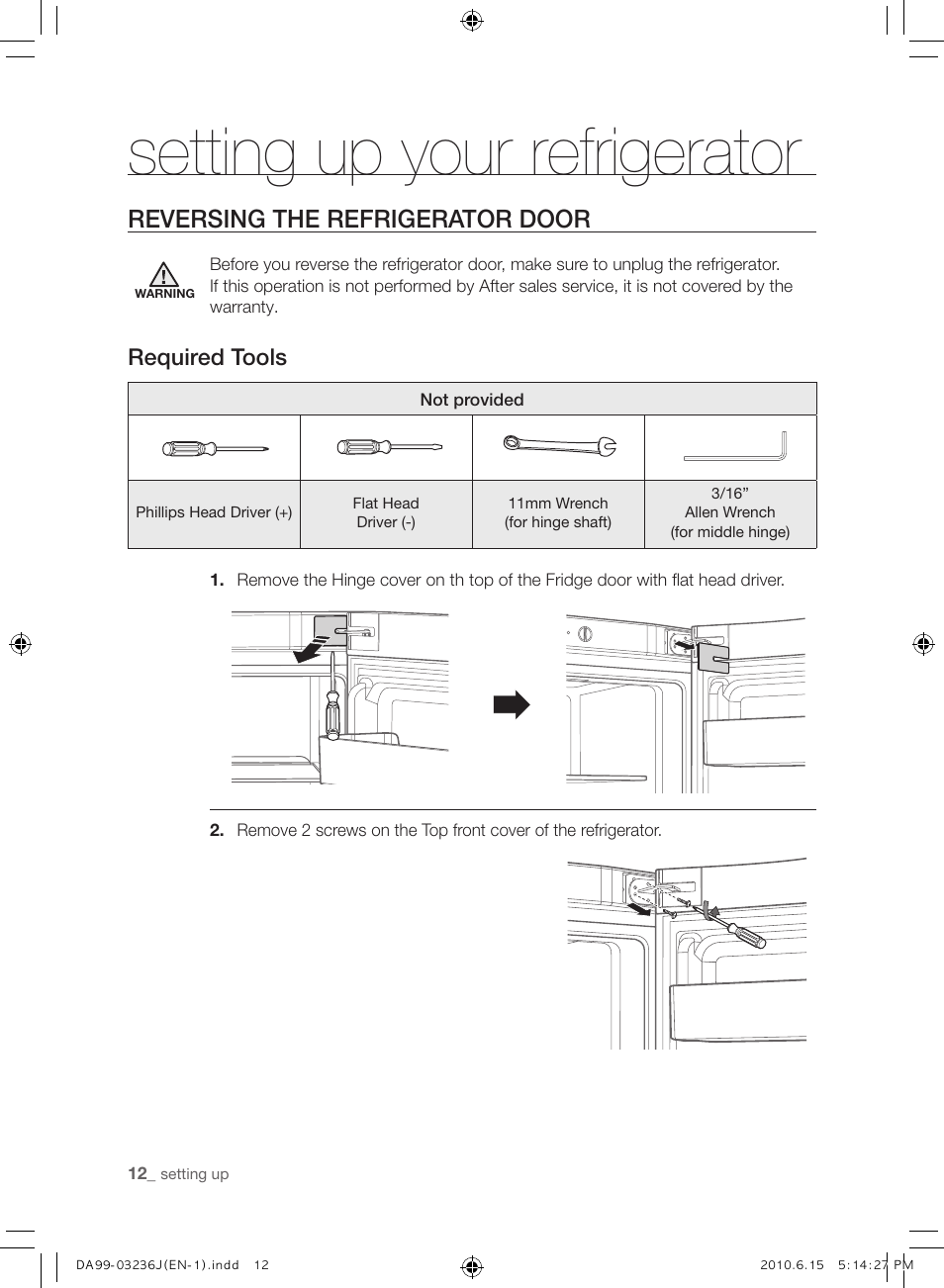 setting up your refrigerator

REVERSING THE REFRIGERATOR DOOR

WARNING

Before you reverse the refrigerator door, make sure to unplug the refrigerator.
If this operation is not performed by After sales service, it is not covered by the warranty.

Required Tools

| Not provided | | | |
|---|---|---|---|
| | | | |
| Phillips Head Driver (+) | Flat Head Driver (-) | 11mm Wrench (for hinge shaft) | 3/16” Allen Wrench (for middle hinge) |

1. Remove the Hinge cover on th top of the Fridge door with flat head driver.

2. Remove 2 screws on the Top front cover of the refrigerator.

12_ setting up

DA99-03236J(EN-1).indd 12

2010.6.15 5:14:27 PM